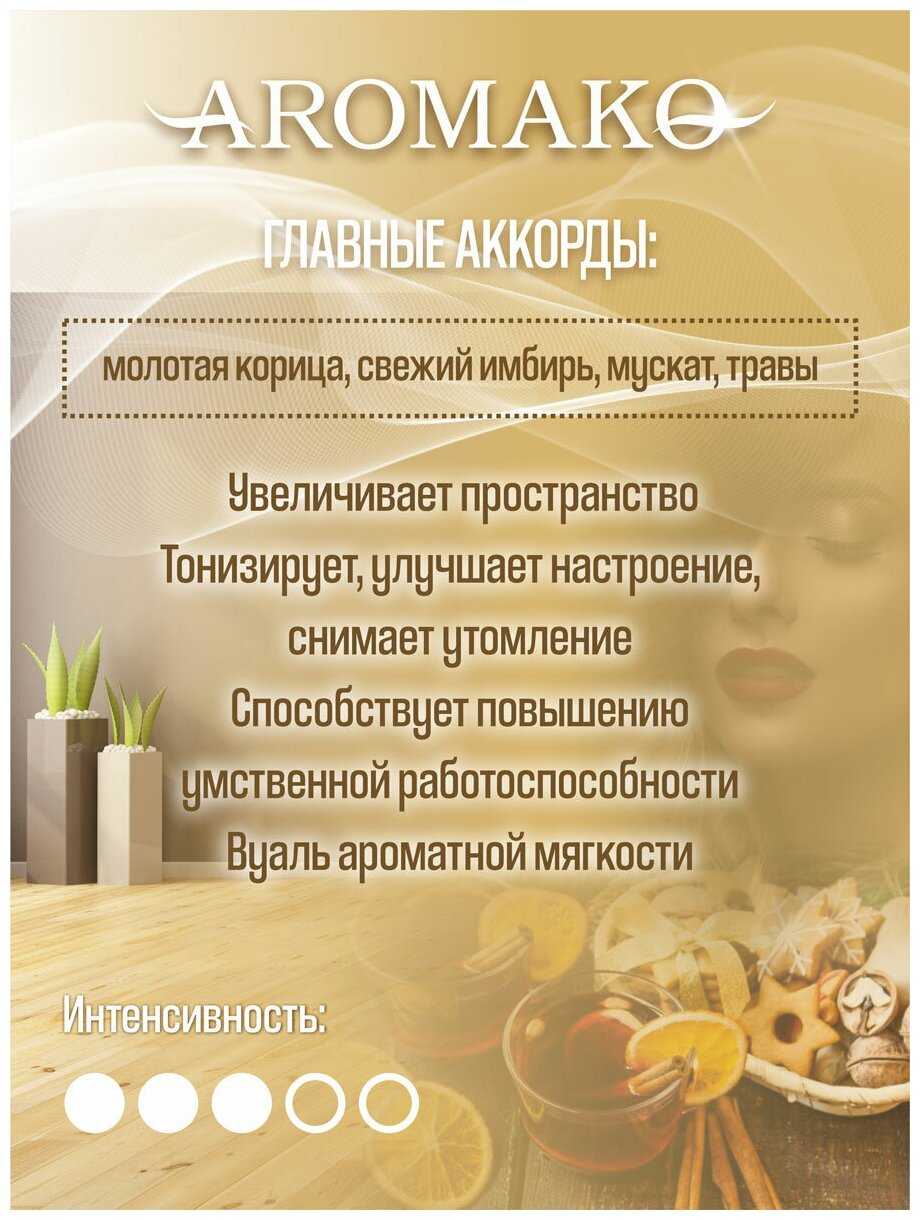 AROMAKO

ГЛАВНЫЕ АККОРДЫ:

молотая корица, свежий имбирь, мускат, травы

Увеличивает пространство
Тонизирует, улучшает настроение,
снимает утомление
Способствует повышению
умственной работоспособности
Вуаль ароматной мягкости

Интенсивность: